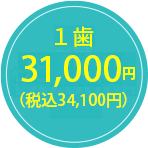 １歯
31,000円
（税込34,100円）